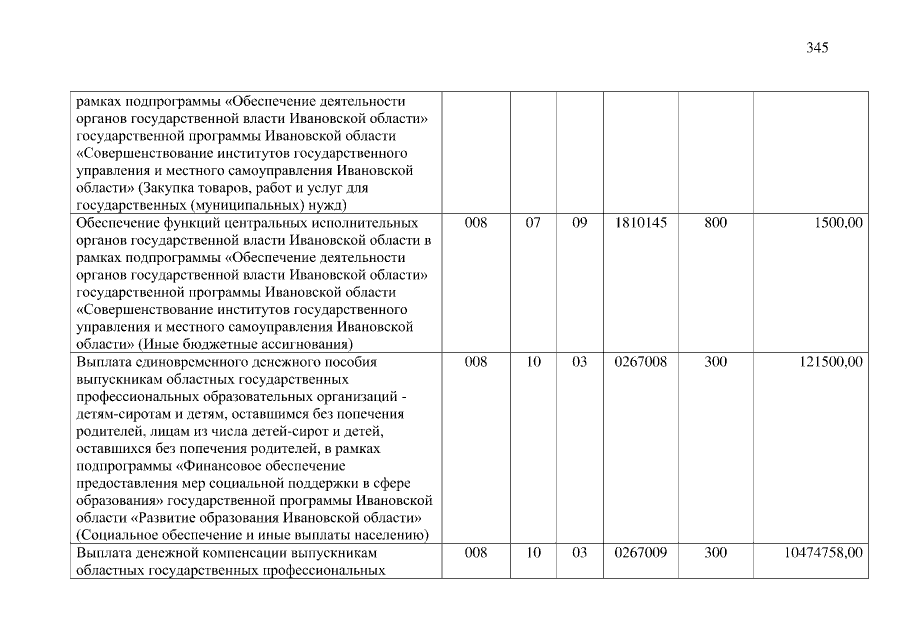 345

| | | | | | | |
|---|---|---|---|---|---|---|
| рамках подпрограммы «Обеспечение деятельности органов государственной власти Ивановской области» государственной программы Ивановской области «Совершенствование институтов государственного управления и местного самоуправления Ивановской области» (Закупка товаров, работ и услуг для государственных (муниципальных) нужд) | | | | | | |
| Обеспечение функций центральных исполнительных органов государственной власти Ивановской области в рамках подпрограммы «Обеспечение деятельности органов государственной власти Ивановской области» государственной программы Ивановской области «Совершенствование институтов государственного управления и местного самоуправления Ивановской области» (Иные бюджетные ассигнования) | 008 | 07 | 09 | 1810145 | 800 | 1500,00 |
| Выплата единовременного денежного пособия выпускникам областных государственных профессиональных образовательных организаций - детям-сиротам и детям, оставшимся без попечения родителей, лицам из числа детей-сирот и детей, оставшихся без попечения родителей, в рамках подпрограммы «Финансовое обеспечение предоставления мер социальной поддержки в сфере образования» государственной программы Ивановской области «Развитие образования Ивановской области» (Социальное обеспечение и иные выплаты населению) | 008 | 10 | 03 | 0267008 | 300 | 121500,00 |
| Выплата денежной компенсации выпускникам областных государственных профессиональных | 008 | 10 | 03 | 0267009 | 300 | 10474758,00 |